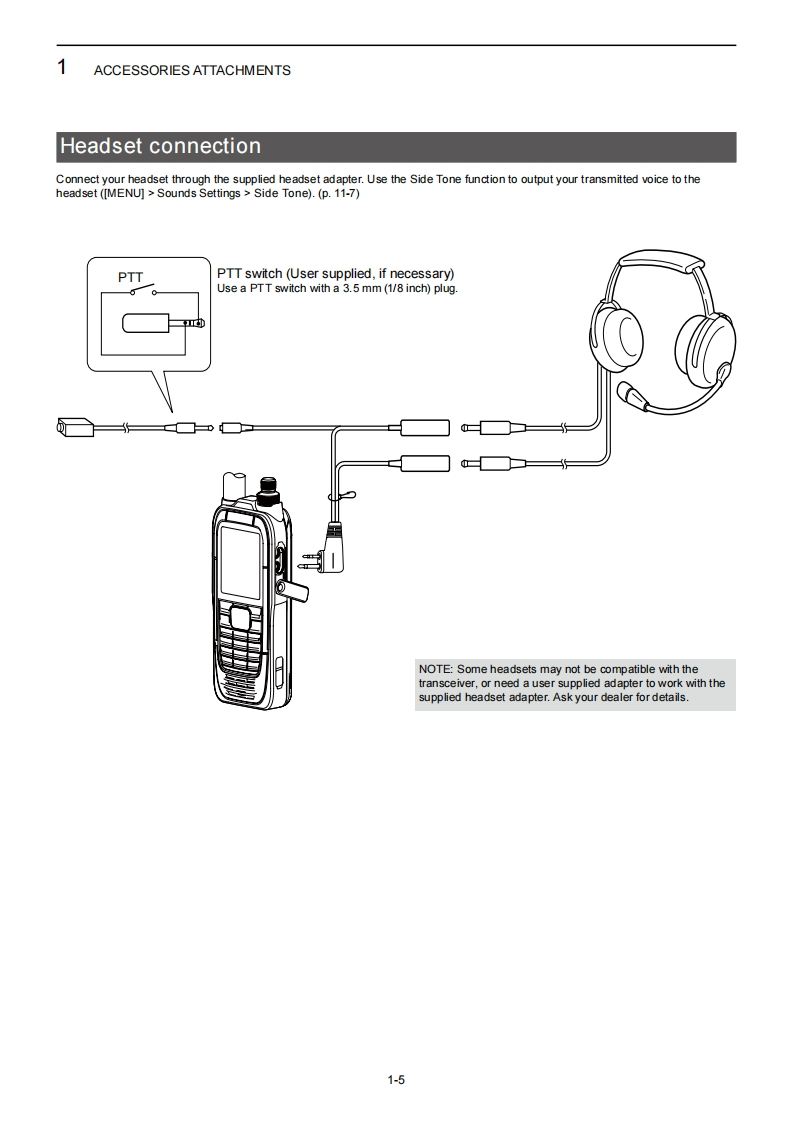 1 ACCESSORIES ATTACHMENTS

Headset connection

Connect your headset through the supplied headset adapter. Use the Side Tone function to output your transmitted voice to the headset ([MENU] > Sounds Settings > Side Tone). (p. 11-7)

PTT

PTT switch (User supplied, if necessary)
Use a PTT switch with a 3.5 mm (1/8 inch) plug.

NOTE: Some headsets may not be compatible with the transceiver, or need a user supplied adapter to work with the supplied headset adapter. Ask your dealer for details.

1-5